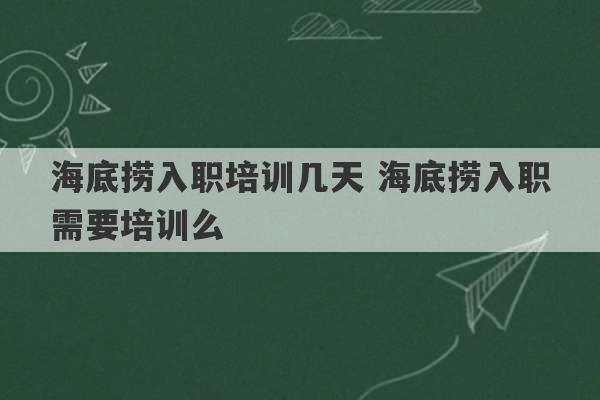 海底捞入职培训几天 海底捞入职需要培训么